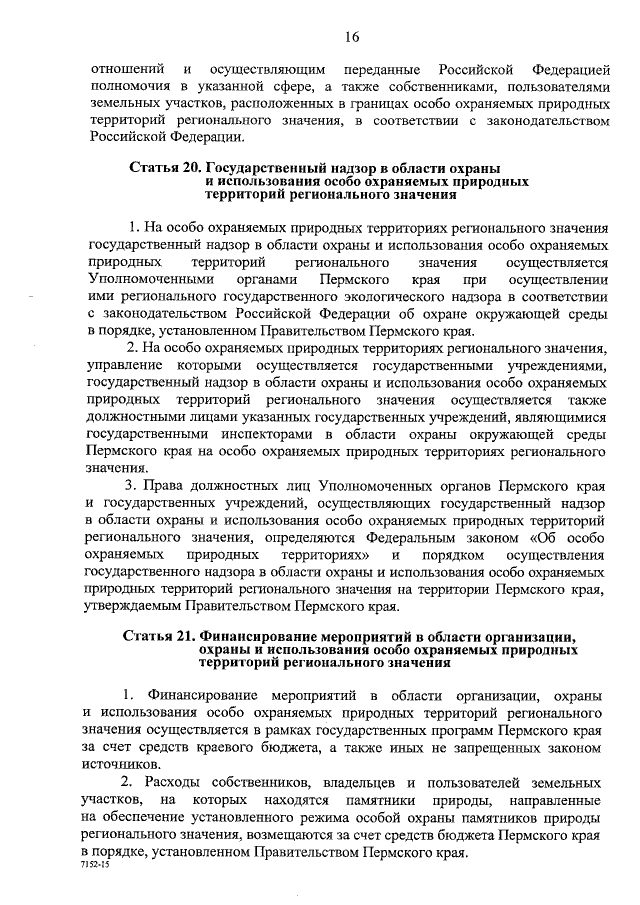 16

отношений и осуществляющим переданные Российской Федерацией полномочия в указанной сфере, а также собственниками, пользователями земельных участков, расположенных в границах особо охраняемых природных территорий регионального значения, в соответствии с законодательством Российской Федерации.

Статья 20. Государственный надзор в области охраны и использования особо охраняемых природных территорий регионального значения

1. На особо охраняемых природных территориях регионального значения государственный надзор в области охраны и использования особо охраняемых природных территорий регионального значения осуществляется Уполномоченными органами Пермского края при осуществлении ими регионального государственного экологического надзора в соответствии с законодательством Российской Федерации об охране окружающей среды в порядке, установленном Правительством Пермского края.

2. На особо охраняемых природных территориях регионального значения, управление которыми осуществляется государственными учреждениями, государственный надзор в области охраны и использования особо охраняемых природных территорий регионального значения осуществляется также должностными лицами указанных государственных учреждений, являющимися государственными инспекторами в области охраны окружающей среды Пермского края на особо охраняемых природных территориях регионального значения.

3. Права должностных лиц Уполномоченных органов Пермского края и государственных учреждений, осуществляющих государственный надзор в области охраны и использования особо охраняемых природных территорий регионального значения, определяются Федеральным законом «Об особо охраняемых природных территориях» и порядком осуществления государственного надзора в области охраны и использования особо охраняемых природных территорий регионального значения на территории Пермского края, утверждаемым Правительством Пермского края.

Статья 21. Финансирование мероприятий в области организации, охраны и использования особо охраняемых природных территорий регионального значения

1. Финансирование мероприятий в области организации, охраны и использования особо охраняемых природных территорий регионального значения осуществляется в рамках государственных программ Пермского края за счет средств краевого бюджета, а также иных не запрещенных законом источников.

2. Расходы собственников, владельцев и пользователей земельных участков, на которых находятся памятники природы, направленные на обеспечение установленного режима особой охраны памятников природы регионального значения, возмещаются за счет средств бюджета Пермского края в порядке, установленном Правительством Пермского края.

7152-15